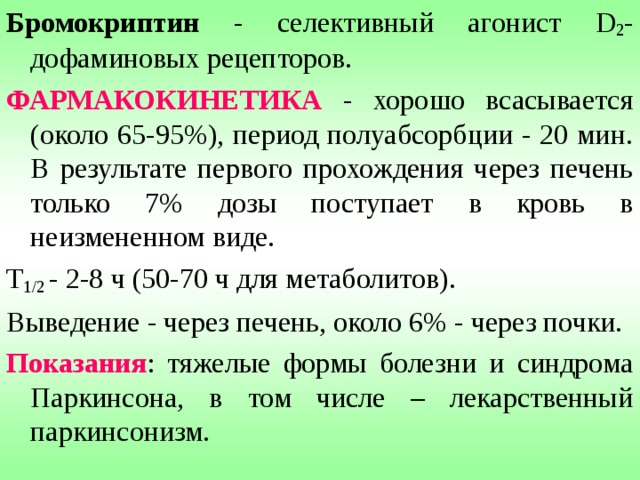 Бромокриптин - селективный агонист $D_2$-дофаминовых рецепторов.

ФАРМАКОКИНЕТИКА - хорошо всасывается (около 65-95%), период полуабсорбции - 20 мин. В результате первого прохождения через печень только 7% дозы поступает в кровь в неизмененном виде.

$T_{1/2}$ - 2-8 ч (50-70 ч для метаболитов).

Выведение - через печень, около 6% - через почки.

Показания: тяжелые формы болезни и синдрома Паркинсона, в том числе – лекарственный паркинсонизм.